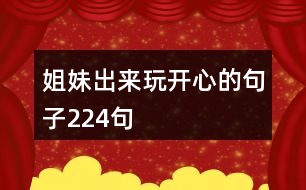 姐妹出来玩开心的句子224句